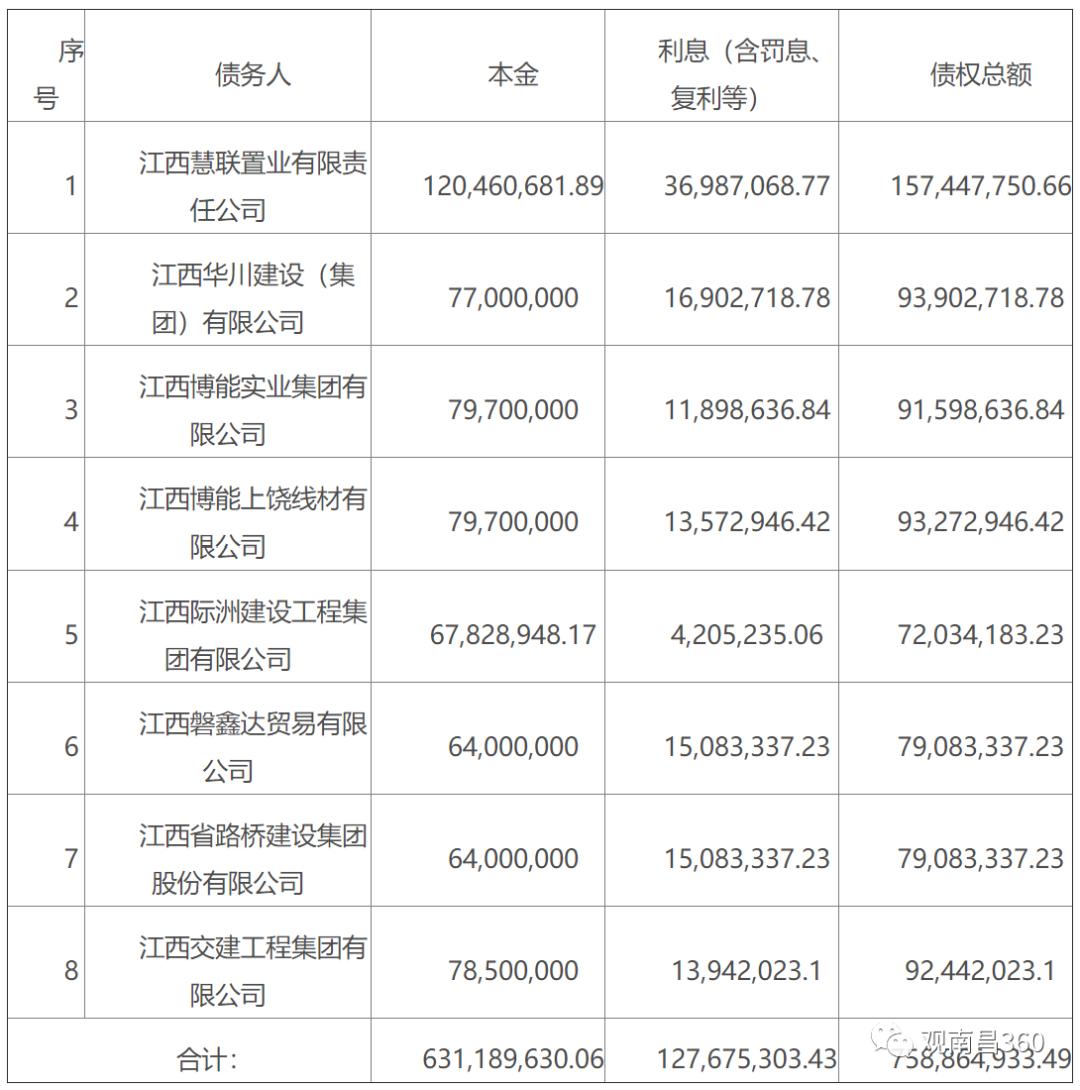 | 序号 | 债务人 | 本金 | 利息（含罚息、复利等） | 债权总额 |
|---|---|---|---|---|
| 1 | 江西慧联置业有限责任公司 | 120,460,681.89 | 36,987,068.77 | 157,447,750.66 |
| 2 | 江西华川建设（集团）有限公司 | 77,000,000 | 16,902,718.78 | 93,902,718.78 |
| 3 | 江西博能实业集团有限公司 | 79,700,000 | 11,898,636.84 | 91,598,636.84 |
| 4 | 江西博能上饶线材有限公司 | 79,700,000 | 13,572,946.42 | 93,272,946.42 |
| 5 | 江西际洲建设工程集团有限公司 | 67,828,948.17 | 4,205,235.06 | 72,034,183.23 |
| 6 | 江西磐鑫达贸易有限公司 | 64,000,000 | 15,083,337.23 | 79,083,337.23 |
| 7 | 江西省路桥建设集团股份有限公司 | 64,000,000 | 15,083,337.23 | 79,083,337.23 |
| 8 | 江西交建工程集团有限公司 | 78,500,000 | 13,942,023.1 | 92,442,023.1 |
| 合计： | | 631,189,630.06 | 127,675,303.43 | 758,864,933.49 |

观南昌360